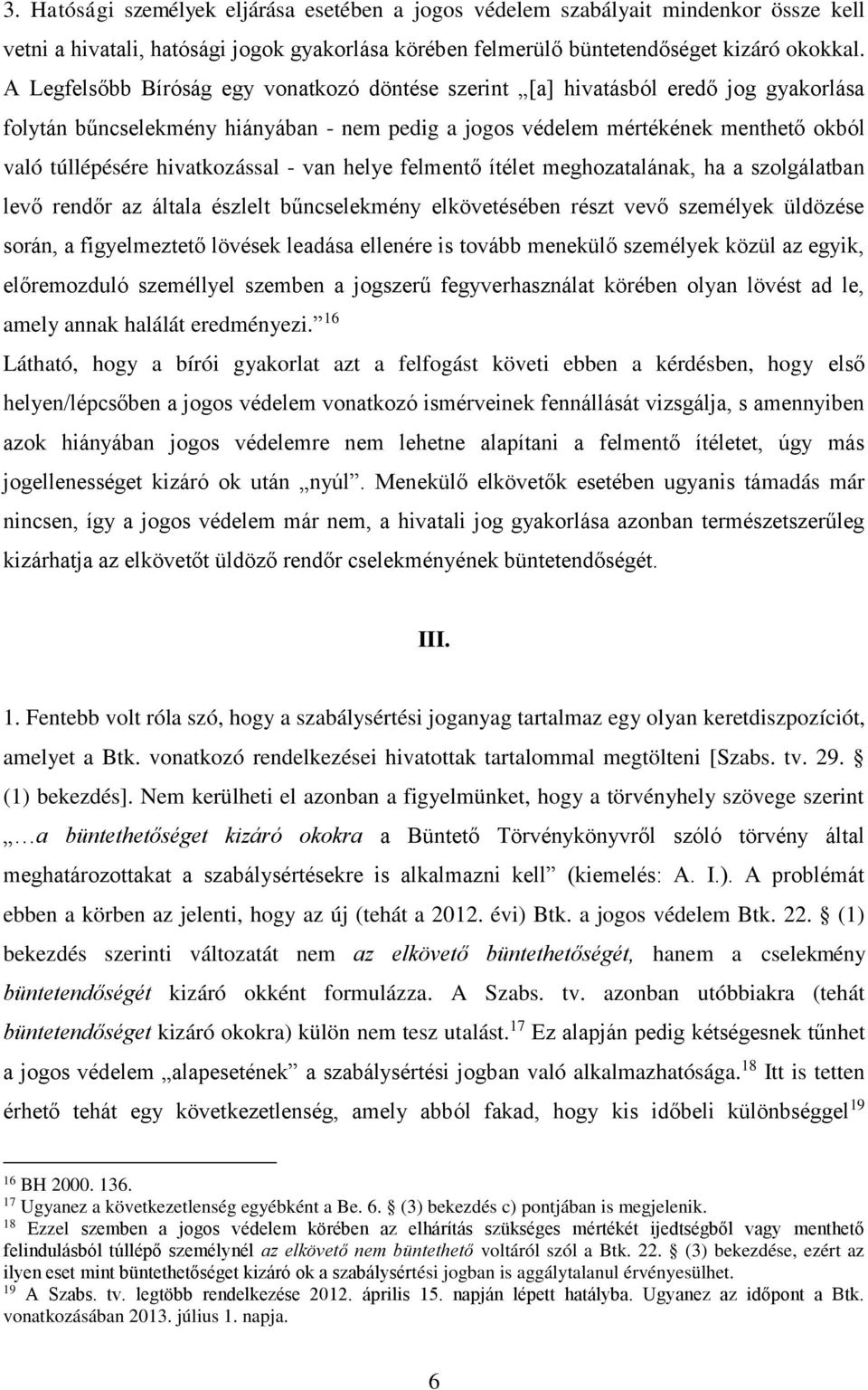 3. Hatósági személyek eljárása esetében a jogos védelem szabályait mindenkor össze kell vetni a hivatali, hatósági jogok gyakorlása körében felmerülő büntetendőséget kizáró okokkal. A Legfelsőbb Bíróság egy vonatkozó döntése szerint „[a] hivatásból eredő jog gyakorlása folytán bűncselekmény hiányában - nem pedig a jogos védelem mértékének menthető okból való túllépésére hivatkozással - van helye felmentő ítélet meghozatalának, ha a szolgálatban levő rendőr az általa észlelt bűncselekmény elkövetésében részt vevő személyek üldözése során, a figyelmeztető lövések leadása ellenére is tovább menekülő személyek közül az egyik, előremozduló személlyel szemben a jogszerű fegyverhasználat körében olyan lövést ad le, amely annak halálát eredményezi.”$^{16}$

Látható, hogy a bírói gyakorlat azt a felfogást követi ebben a kérdésben, hogy első helyen/lépcsőben a jogos védelem vonatkozó ismérveinek fennállását vizsgálja, s amennyiben azok hiányában jogos védelemre nem lehetne alapítani a felmentő ítéletet, úgy más jogellenességet kizáró ok után „nyúl”. Menekülő elkövetők esetében ugyanis támadás már nincsen, így a jogos védelem már nem, a hivatali jog gyakorlása azonban természetszerűleg kizárhatja az elkövetőt üldöző rendőr cselekményének büntetendőségét.

III.

1. Fentebb volt róla szó, hogy a szabálysértési joganyag tartalmaz egy olyan keretdiszpozíciót, amelyet a Btk. vonatkozó rendelkezései hivatottak tartalommal megtölteni [Szabs. tv. 29. § (1) bekezdés]. Nem kerülheti el azonban a figyelmünket, hogy a törvényhely szövege szerint „…a büntethetőséget kizáró okokra a Büntető Törvénykönyvről szóló törvény által meghatározottakat a szabálysértésekre is alkalmazni kell” (kiemelés: A. I.). A problémát ebben a körben az jelenti, hogy az új (tehát a 2012. évi) Btk. a jogos védelem Btk. 22. § (1) bekezdés szerinti változatát nem az elkövető büntethetőségét, hanem a cselekmény büntetendőségét kizáró okként formulázza. A Szabs. tv. azonban utóbbiakra (tehát büntetendőséget kizáró okokra) külön nem tesz utalást.$^{17}$ Ez alapján pedig kétségesnek tűnhet a jogos védelem „alapesetének” a szabálysértési jogban való alkalmazhatósága.$^{18}$ Itt is tetten érhető tehát egy következetlenség, amely abból fakad, hogy kis időbeli különbséggel$^{19}$

$^{16}$ BH 2000. 136.
$^{17}$ Ugyanez a következetlenség egyébként a Be. 6. § (3) bekezdés c) pontjában is megjelenik.
$^{18}$ Ezzel szemben a jogos védelem körében az elhárítás szükséges mértékét ijedtségből vagy menthető felindulásból túllépő személynél az elkövető nem büntethető voltáról szól a Btk. 22. § (3) bekezdése, ezért az ilyen eset mint büntethetőséget kizáró ok a szabálysértési jogban is aggálytalanul érvényesülhet.
$^{19}$ A Szabs. tv. legtöbb rendelkezése 2012. április 15. napján lépett hatályba. Ugyanez az időpont a Btk. vonatkozásában 2013. július 1. napja.

6